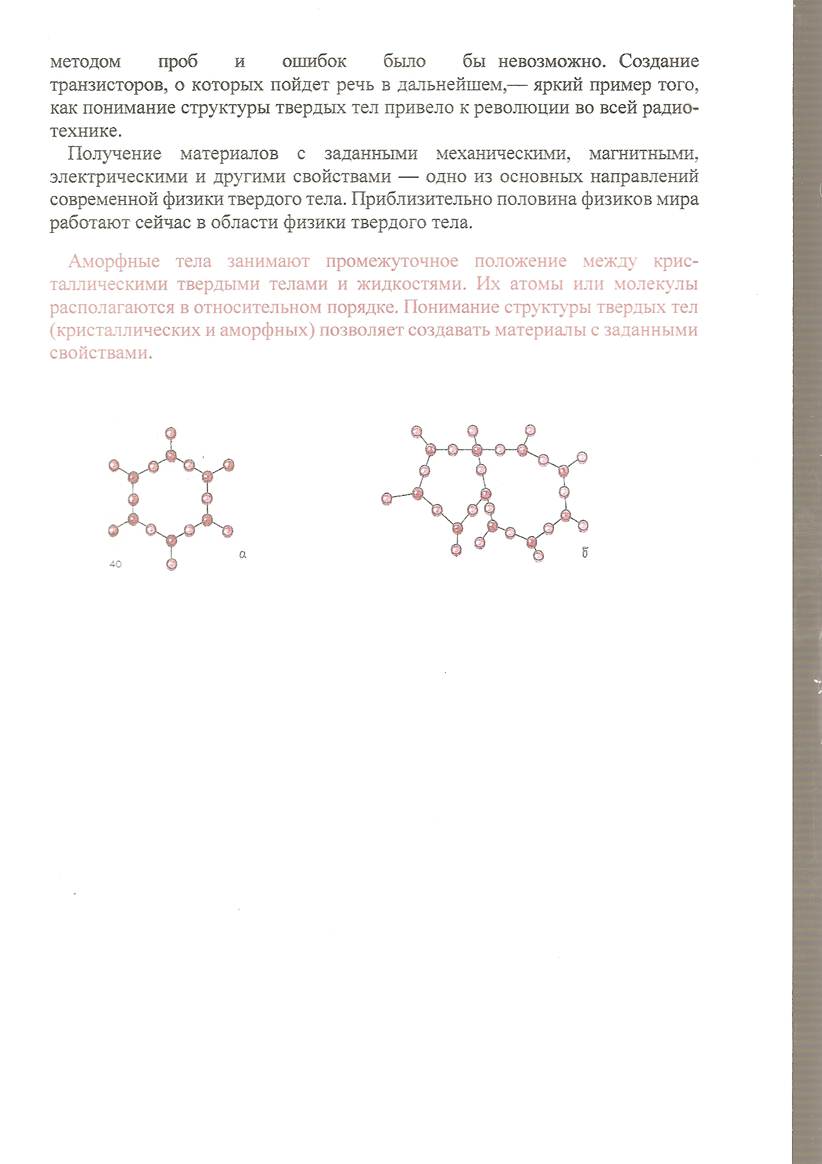 методом проб и ошибок было бы невозможно. Создание транзисторов, о которых пойдет речь в дальнейшем,— яркий пример того, как понимание структуры твердых тел привело к революции во всей радиотехнике.

Получение материалов с заданными механическими, магнитными, электрическими и другими свойствами — одно из основных направлений современной физики твердого тела. Приблизительно половина физиков мира работают сейчас в области физики твердого тела.

Аморфные тела занимают промежуточное положение между кристаллическими твердыми телами и жидкостями. Их атомы или молекулы располагаются в относительном порядке. Понимание структуры твердых тел (кристаллических и аморфных) позволяет создавать материалы с заданными свойствами.

40

а

б